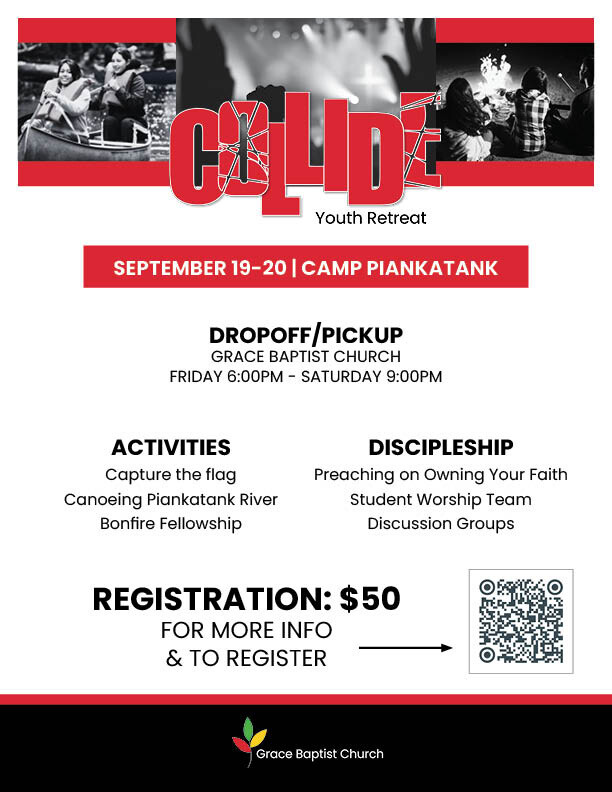 COLLIDE
Youth Retreat

SEPTEMBER 19-20 | CAMP PIANKATANK

DROPOFF/PICKUP
GRACE BAPTIST CHURCH
FRIDAY 6:00PM - SATURDAY 9:00PM

ACTIVITIES
Capture the flag
Canoeing Piankatank River
Bonfire Fellowship

DISCIPLESHIP
Preaching on Owning Your Faith
Student Worship Team
Discussion Groups

REGISTRATION: $50
FOR MORE INFO
& TO REGISTER

Grace Baptist Church